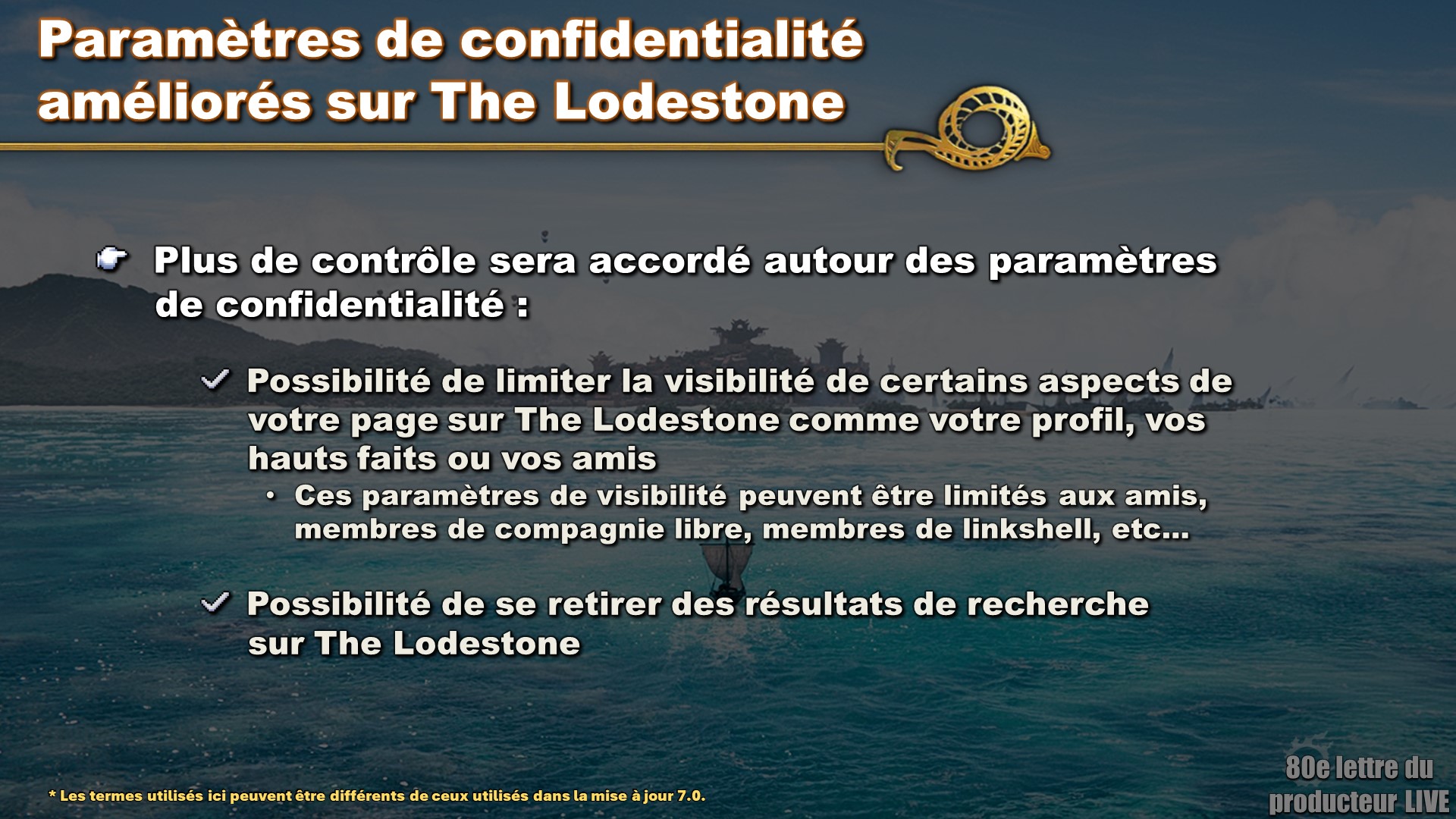 Paramètres de confidentialité améliorés sur The Lodestone

Plus de contrôle sera accordé autour des paramètres de confidentialité :

✓ Possibilité de limiter la visibilité de certains aspects de votre page sur The Lodestone comme votre profil, vos hauts faits ou vos amis

• Ces paramètres de visibilité peuvent être limités aux amis, membres de compagnie libre, membres de linkshell, etc...

✓ Possibilité de se retirer des résultats de recherche sur The Lodestone

* Les termes utilisés ici peuvent être différents de ceux utilisés dans la mise à jour 7.0.

80e lettre du producteur LIVE